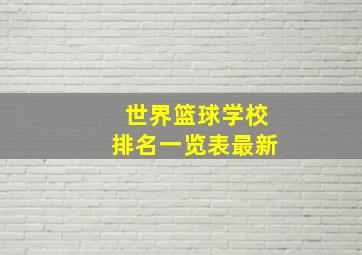 世界篮球学校
排名一览表最新